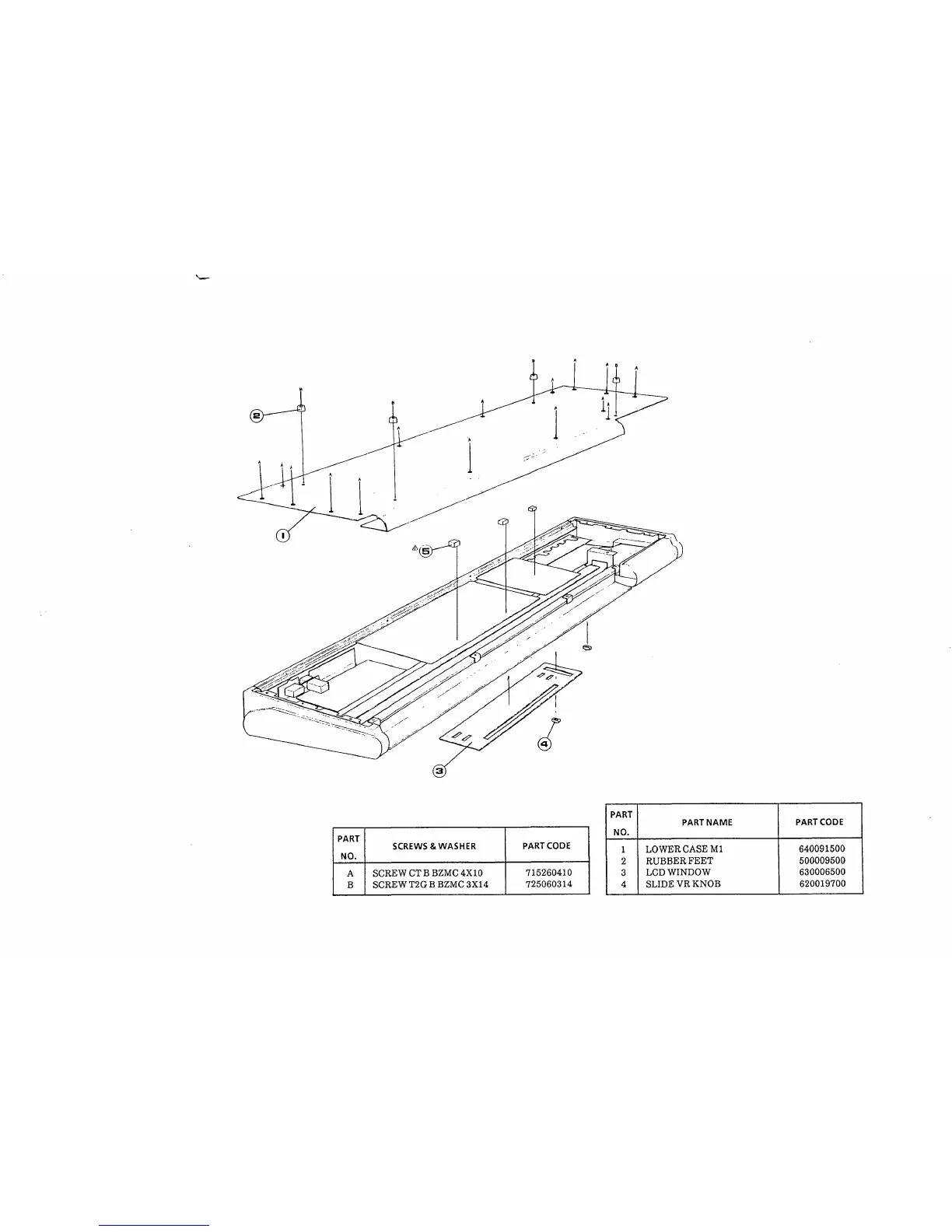 2

1

5

4

3

| PART NO. | SCREWS & WASHER | PART CODE |
|---|---|---|
| A | SCREW CT B BZMC 4X10 | 715260410 |
| B | SCREW T2G B BZMC 3X14 | 725060314 |

| PART NO. | PART NAME | PART CODE |
|---|---|---|
| 1 | LOWER CASE M1 | 640091500 |
| 2 | RUBBER FEET | 500009500 |
| 3 | LCD WINDOW | 630006500 |
| 4 | SLIDE VR KNOB | 620019700 |